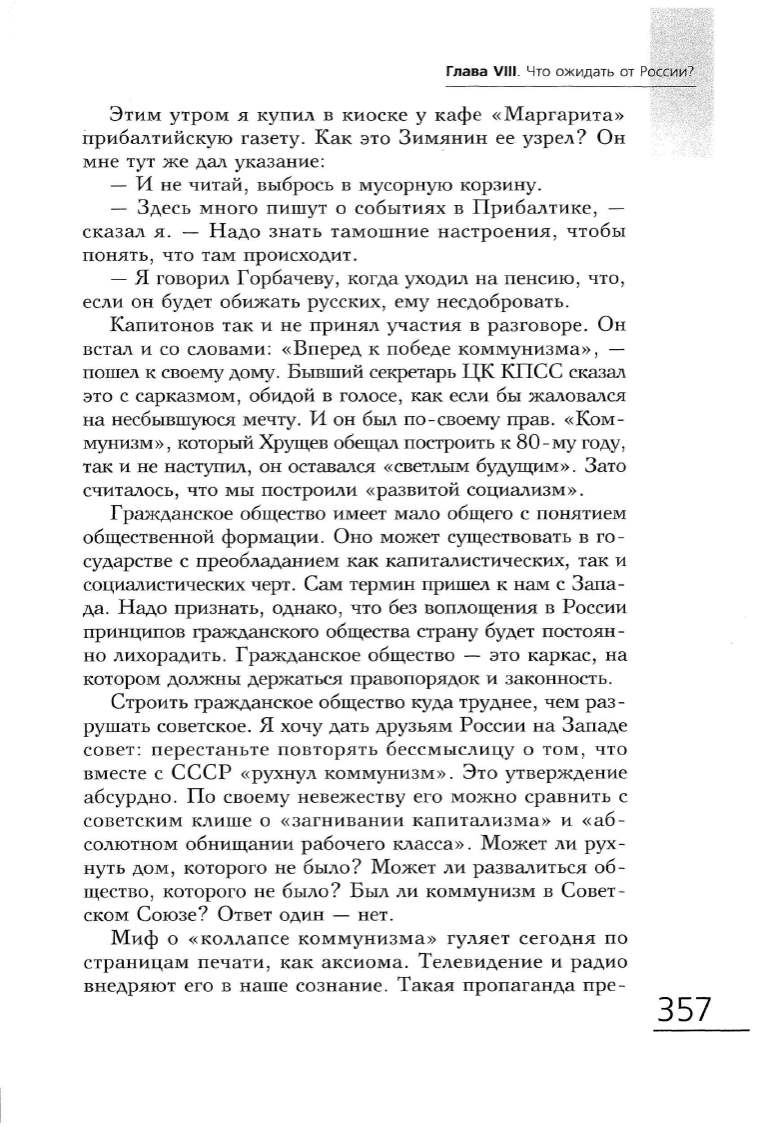 Глава VIII. Что ожидать от России?

Этим утром я купил в киоске у кафе «Маргарита» прибалтийскую газету. Как это Зимянин ее узрел? Он мне тут же дал указание:

— И не читай, выбрось в мусорную корзину.

— Здесь много пишут о событиях в Прибалтике, — сказал я. — Надо знать тамошние настроения, чтобы понять, что там происходит.

— Я говорил Горбачеву, когда уходил на пенсию, что, если он будет обижать русских, ему несдобровать.

Капитонов так и не принял участия в разговоре. Он встал и со словами: «Вперед к победе коммунизма», — пошел к своему дому. Бывший секретарь ЦК КПСС сказал это с сарказмом, обидой в голосе, как если бы жаловался на несбывшуюся мечту. И он был по-своему прав. «Коммунизм», который Хрущев обещал построить к 80-му году, так и не наступил, он оставался «светлым будущим». Зато считалось, что мы построили «развитой социализм».

Гражданское общество имеет мало общего с понятием общественной формации. Оно может существовать в государстве с преобладанием как капиталистических, так и социалистических черт. Сам термин пришел к нам с Запада. Надо признать, однако, что без воплощения в России принципов гражданского общества страну будет постоянно лихорадить. Гражданское общество — это каркас, на котором должны держаться правопорядок и законность.

Строить гражданское общество куда труднее, чем разрушать советское. Я хочу дать друзьям России на Западе совет: перестаньте повторять бессмыслицу о том, что вместе с СССР «рухнул коммунизм». Это утверждение абсурдно. По своему невежеству его можно сравнить с советским клише о «загнивании капитализма» и «абсолютном обнищании рабочего класса». Может ли рухнуть дом, которого не было? Может ли развалиться общество, которого не было? Был ли коммунизм в Советском Союзе? Ответ один — нет.

Миф о «коллапсе коммунизма» гуляет сегодня по страницам печати, как аксиома. Телевидение и радио внедряют его в наше сознание. Такая пропаганда пре-

357